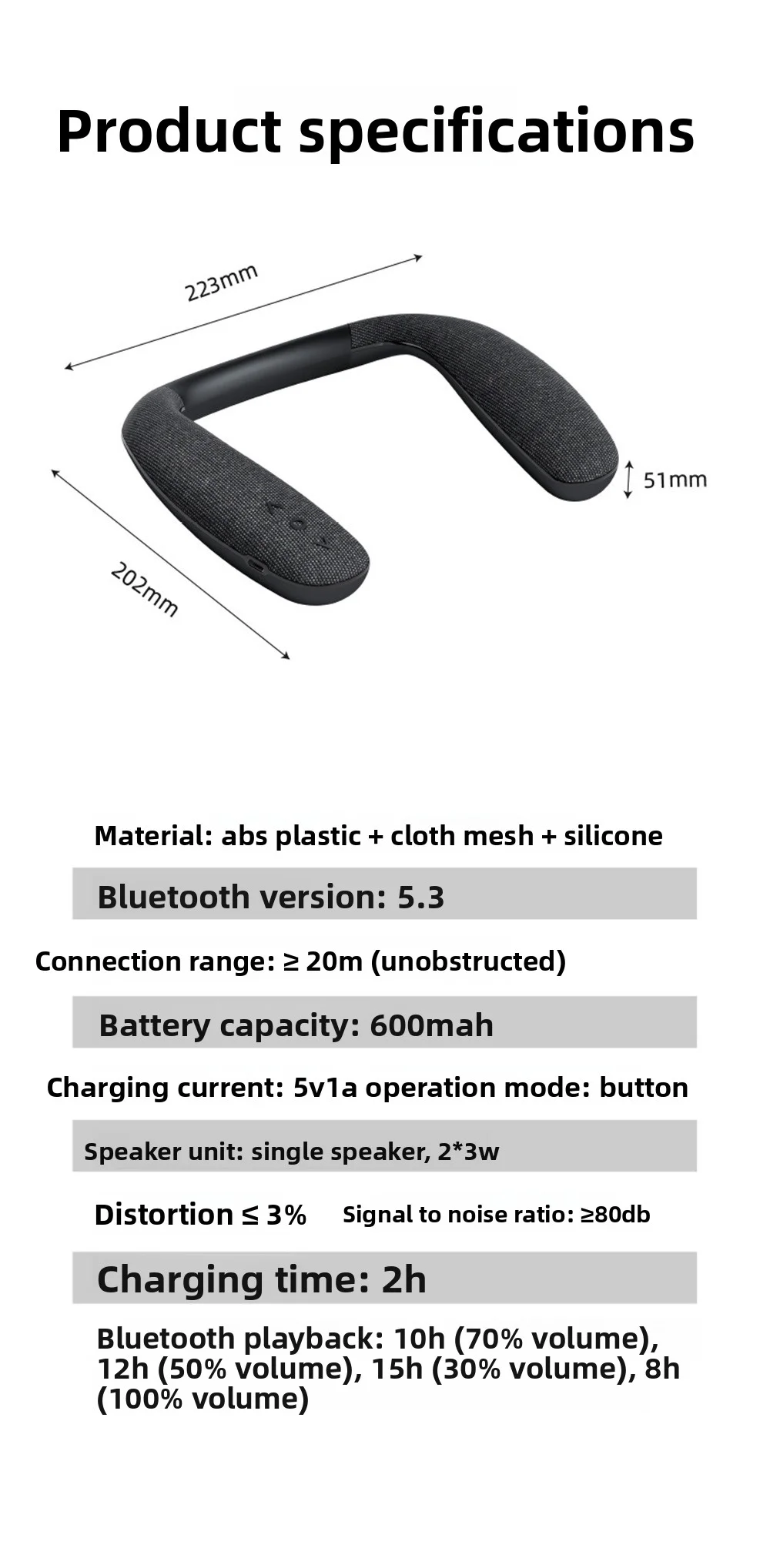 Product specifications

223mm

51mm

202mm

Material: abs plastic + cloth mesh + silicone

Bluetooth version: 5.3

Connection range: ≥ 20m (unobstructed)

Battery capacity: 600mah

Charging current: 5v1a operation mode: button

Speaker unit: single speaker, 2*3w

Distortion ≤ 3%

Signal to noise ratio: ≥80db

Charging time: 2h

Bluetooth playback: 10h (70% volume), 12h (50% volume), 15h (30% volume), 8h (100% volume)